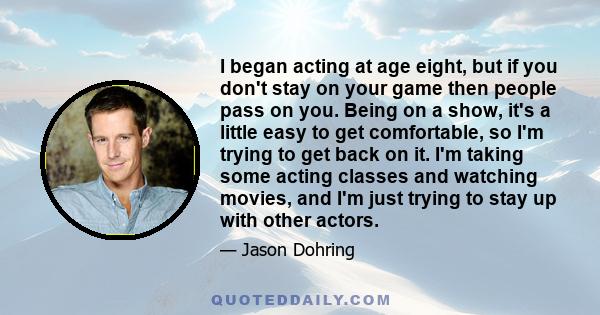 I began acting at age eight, but if you don't stay on your game then people pass on you. Being on a show, it's a little easy to get comfortable, so I'm trying to get back on it. I'm taking some acting classes and watching movies, and I'm just trying to stay up with other actors.

— Jason Dohring

QUOTEDDAILY.COM